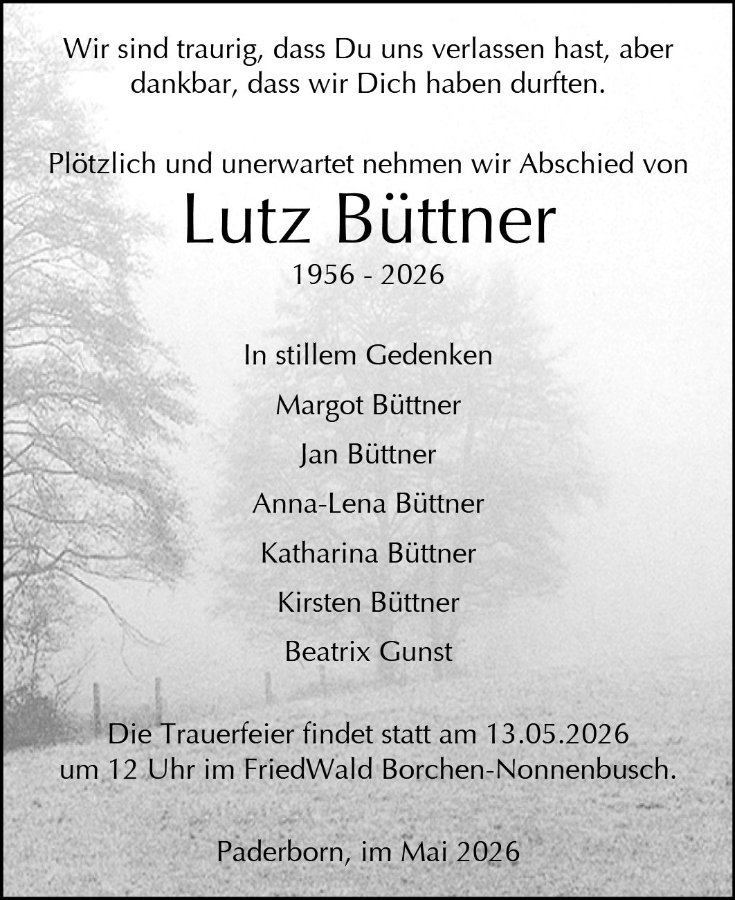 Wir sind traurig, dass Du uns verlassen hast, aber dankbar, dass wir Dich haben durften.

Plötzlich und unerwartet nehmen wir Abschied von

Lutz Büttner

1956 - 2026

In stillem Gedenken

Margot Büttner

Jan Büttner

Anna-Lena Büttner

Katharina Büttner

Kirsten Büttner

Beatrix Gunst

Die Trauerfeier findet statt am 13.05.2026
um 12 Uhr im FriedWald Borchen-Nonnenbusch.

Paderborn, im Mai 2026